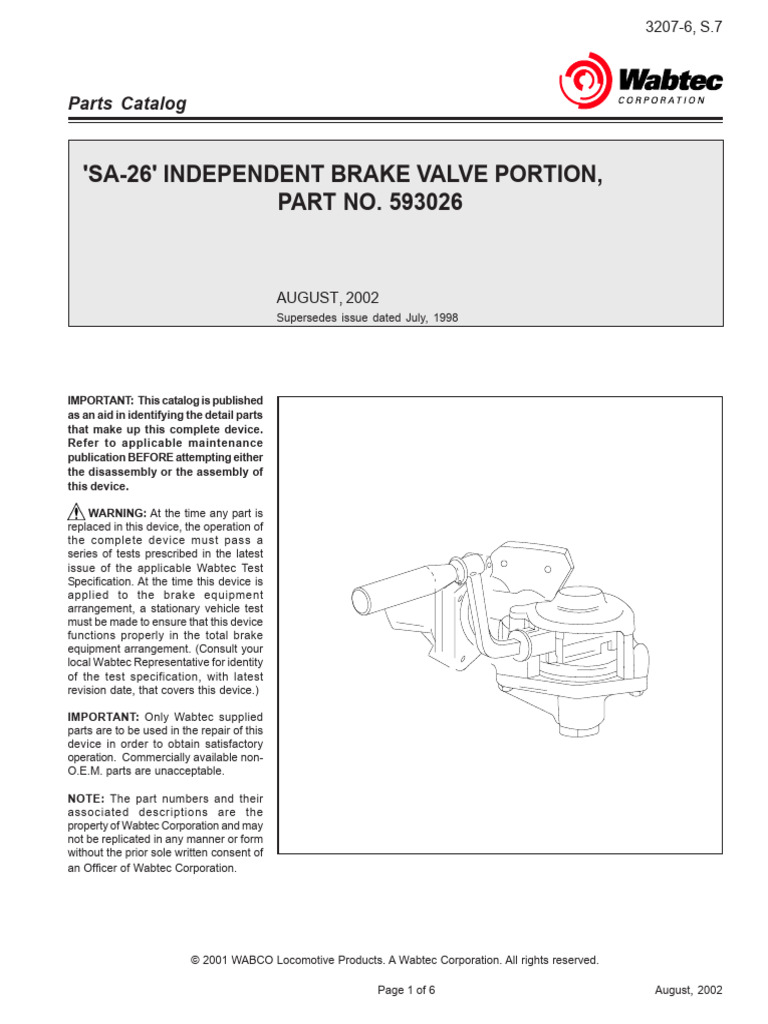 3207-6, S.7

Wabtec
CORPORATION

Parts Catalog

'SA-26' INDEPENDENT BRAKE VALVE PORTION, PART NO. 593026

AUGUST, 2002
Supersedes issue dated July, 1998

IMPORTANT: This catalog is published as an aid in identifying the detail parts that make up this complete device. Refer to applicable maintenance publication BEFORE attempting either the disassembly or the assembly of this device.

WARNING: At the time any part is replaced in this device, the operation of the complete device must pass a series of tests prescribed in the latest issue of the applicable Wabtec Test Specification. At the time this device is applied to the brake equipment arrangement, a stationary vehicle test must be made to ensure that this device functions properly in the total brake equipment arrangement. (Consult your local Wabtec Representative for identity of the test specification, with latest revision date, that covers this device.)

IMPORTANT: Only Wabtec supplied parts are to be used in the repair of this device in order to obtain satisfactory operation. Commercially available non-O.E.M. parts are unacceptable.

NOTE: The part numbers and their associated descriptions are the property of Wabtec Corporation and may not be replicated in any manner or form without the prior sole written consent of an Officer of Wabtec Corporation.

© 2001 WABCO Locomotive Products. A Wabtec Corporation. All rights reserved.

Page 1 of 6

August, 2002